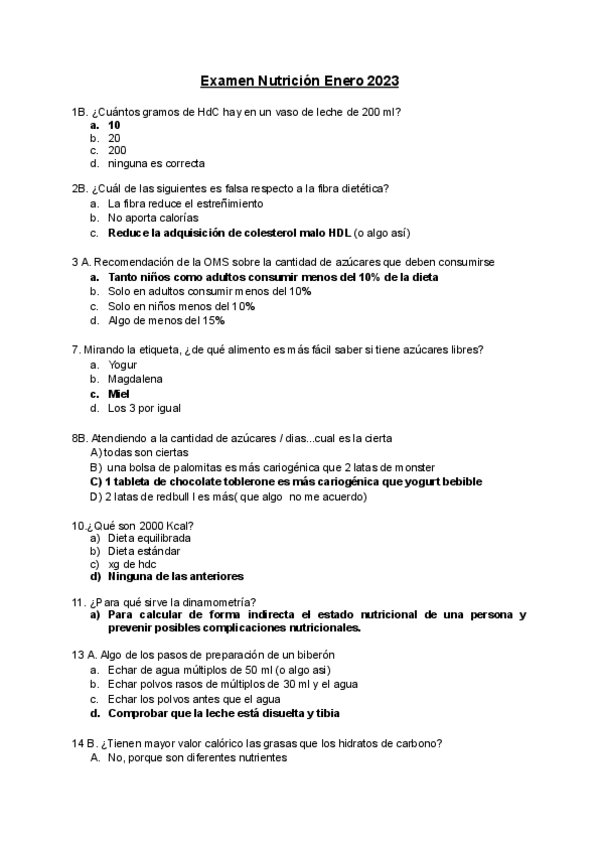 Examen Nutrición Enero 2023

1B. ¿Cuántos gramos de HdC hay en un vaso de leche de 200 ml?
a. 10
b. 20
c. 200
d. ninguna es correcta

2B. ¿Cuál de las siguientes es falsa respecto a la fibra dietética?
a. La fibra reduce el estreñimiento
b. No aporta calorías
c. Reduce la adquisición de colesterol malo HDL (o algo así)

3 A. Recomendación de la OMS sobre la cantidad de azúcares que deben consumirse
a. Tanto niños como adultos consumir menos del 10% de la dieta
b. Solo en adultos consumir menos del 10%
c. Solo en niños menos del 10%
d. Algo de menos del 15%

7. Mirando la etiqueta, ¿de qué alimento es más fácil saber si tiene azúcares libres?
a. Yogur
b. Magdalena
c. Miel
d. Los 3 por igual

8B. Atendiendo a la cantidad de azúcares / dias...cual es la cierta
A) todas son ciertas
B) una bolsa de palomitas es más cariogénica que 2 latas de monster
C) 1 tableta de chocolate toblerone es más cariogénica que yogurt bebible
D) 2 latas de redbull l es más( que algo no me acuerdo)

10.¿Qué son 2000 Kcal?
a) Dieta equilibrada
b) Dieta estándar
c) xg de hdc
d) Ninguna de las anteriores

11. ¿Para qué sirve la dinamometría?
a) Para calcular de forma indirecta el estado nutricional de una persona y prevenir posibles complicaciones nutricionales.

13 A. Algo de los pasos de preparación de un biberón
a. Echar de agua múltiplos de 50 ml (o algo asi)
b. Echar polvos rasos de múltiplos de 30 ml y el agua
c. Echar los polvos antes que el agua
d. Comprobar que la leche está disuelta y tibia

14 B. ¿Tienen mayor valor calórico las grasas que los hidratos de carbono?
A. No, porque son diferentes nutrientes